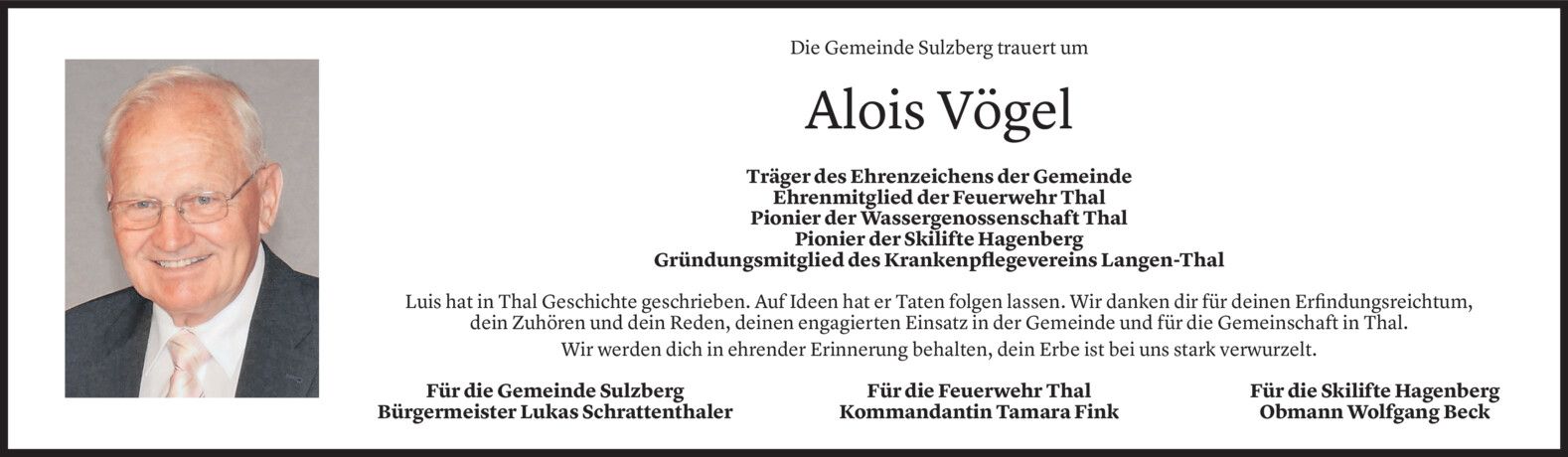 Die Gemeinde Sulzberg trauert um

Alois Vögel

Träger des Ehrenzeichens der Gemeinde
Ehrenmitglied der Feuerwehr Thal
Pionier der Wassergenossenschaft Thal
Pionier der Skilifte Hagenberg
Gründungsmitglied des Krankenpflegevereins Langen-Thal

Luis hat in Thal Geschichte geschrieben. Auf Ideen hat er Taten folgen lassen. Wir danken dir für deinen Erfindungsreichtum, dein Zuhören und dein Reden, deinen engagierten Einsatz in der Gemeinde und für die Gemeinschaft in Thal.

Wir werden dich in ehrender Erinnerung behalten, dein Erbe ist bei uns stark verwurzelt.

Für die Gemeinde Sulzberg
Bürgermeister Lukas Schrattenthaler

Für die Feuerwehr Thal
Kommandantin Tamara Fink

Für die Skilifte Hagenberg
Obmann Wolfgang Beck